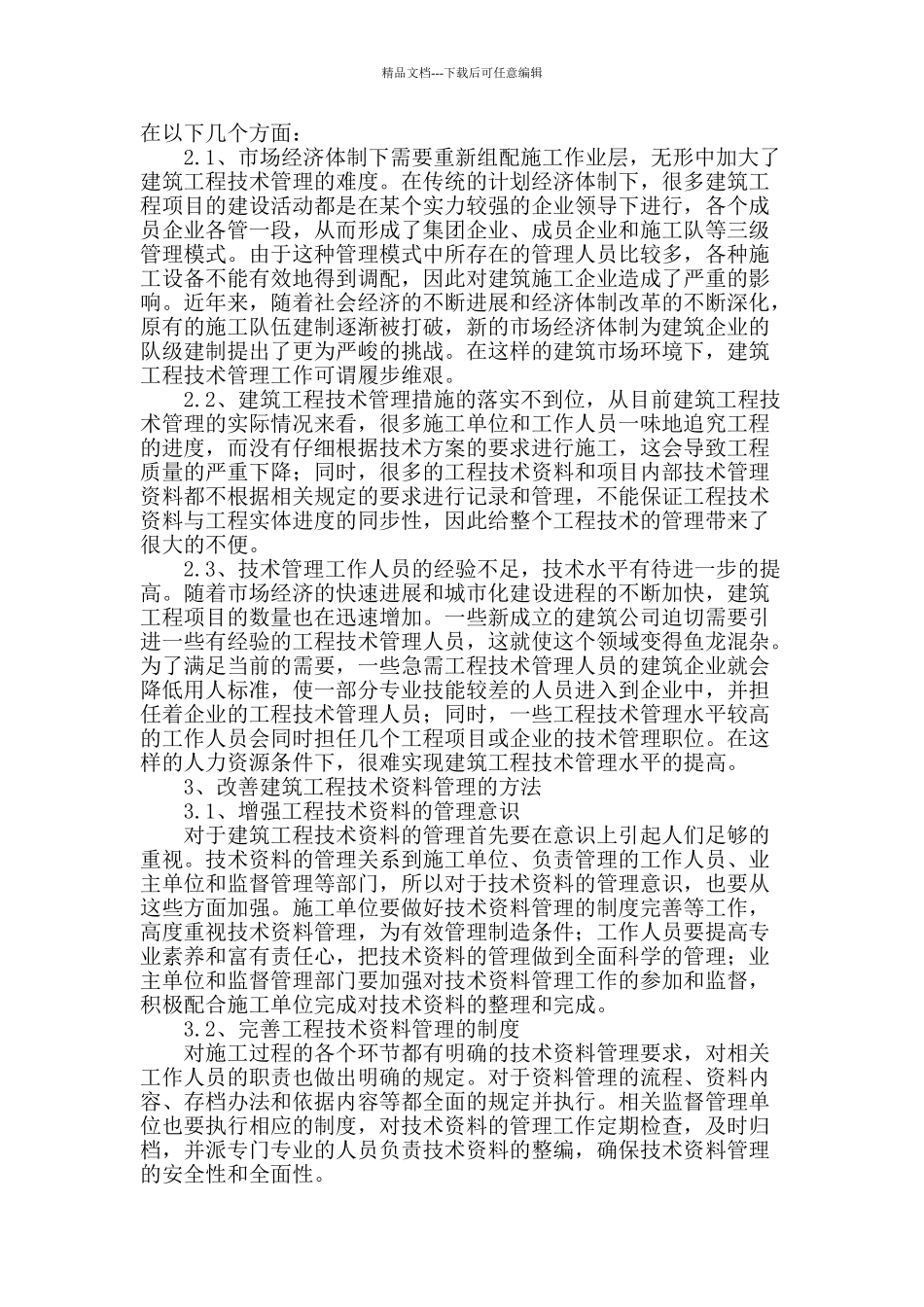 精品文档---下载后可任意编辑

在以下几个方面：

2.1、市场经济体制下需要重新组配施工作业层，无形中加大了建筑工程技术管理的难度。在传统的计划经济体制下，很多建筑工程项目的建设活动都是在某个实力较强的企业领导下进行，各个成员企业各管一段，从而形成了集团企业、成员企业和施工队等三级管理模式。由于这种管理模式中所存在的管理人员比较多，各种施工设备不能有效地得到调配，因此对建筑施工企业造成了严重的影响。近年来，随着社会经济的不断进展和经济体制改革的不断深化，原有的施工队伍建制逐渐被打破，新的市场经济体制为建筑企业的队级建制提出了更为严峻的挑战。在这样的建筑市场环境下，建筑工程技术管理工作可谓履步维艰。

2.2、建筑工程技术管理措施的落实不到位，从目前建筑工程技术管理的实际情况来看，很多施工单位和工作人员一味地追究工程的进度，而没有仔细根据技术方案的要求进行施工，这会导致工程质量的严重下降；同时，很多的工程技术资料和项目内部技术管理资料都不根据相关规定的要求进行记录和管理，不能保证工程技术资料与工程实体进度的同步性，因此给整个工程技术的管理带来了很大的不便。

2.3、技术管理工作人员的经验不足，技术水平有待进一步的提高。随着市场经济的快速进展和城市化建设进程的不断加快，建筑工程项目的数量也在迅速增加。一些新成立的建筑公司迫切需要引进一些有经验的工程技术管理人员，这就使这个领域变得鱼龙混杂。为了满足当前的需要，一些急需工程技术管理人员的建筑企业就会降低用人标准，使一部分专业技能较差的人员进入到企业中，并担任着企业的工程技术管理人员；同时，一些工程技术管理水平较高的工作人员会同时担任几个工程项目或企业的技术管理职位。在这样的人力资源条件下，很难实现建筑工程技术管理水平的提高。

3、改善建筑工程技术资料管理的方法

3.1、增强工程技术资料的管理意识

对于建筑工程技术资料的管理首先要在意识上引起人们足够的重视。技术资料的管理关系到施工单位、负责管理的工作人员、业主单位和监督管理等部门，所以对于技术资料的管理意识，也要从这些方面加强。施工单位要做好技术资料管理的制度完善等工作，高度重视技术资料管理，为有效管理制造条件；工作人员要提高专业素养和富有责任心，把技术资料的管理做到全面科学的管理；业主单位和监督管理部门要加强对技术资料管理工作的参加和监督，积极配合施工单位完成对技术资料的整理和完成。

3.2、完善工程技术资料管理的制度

对施工过程的各个环节都有明确的技术资料管理要求，对相关工作人员的职责也做出明确的规定。对于资料管理的流程、资料内容、存档办法和依据内容等都全面的规定并执行。相关监督管理单位也要执行相应的制度，对技术资料的管理工作定期检查，及时归档，并派专门专业的人员负责技术资料的整编，确保技术资料管理的安全性和全面性。